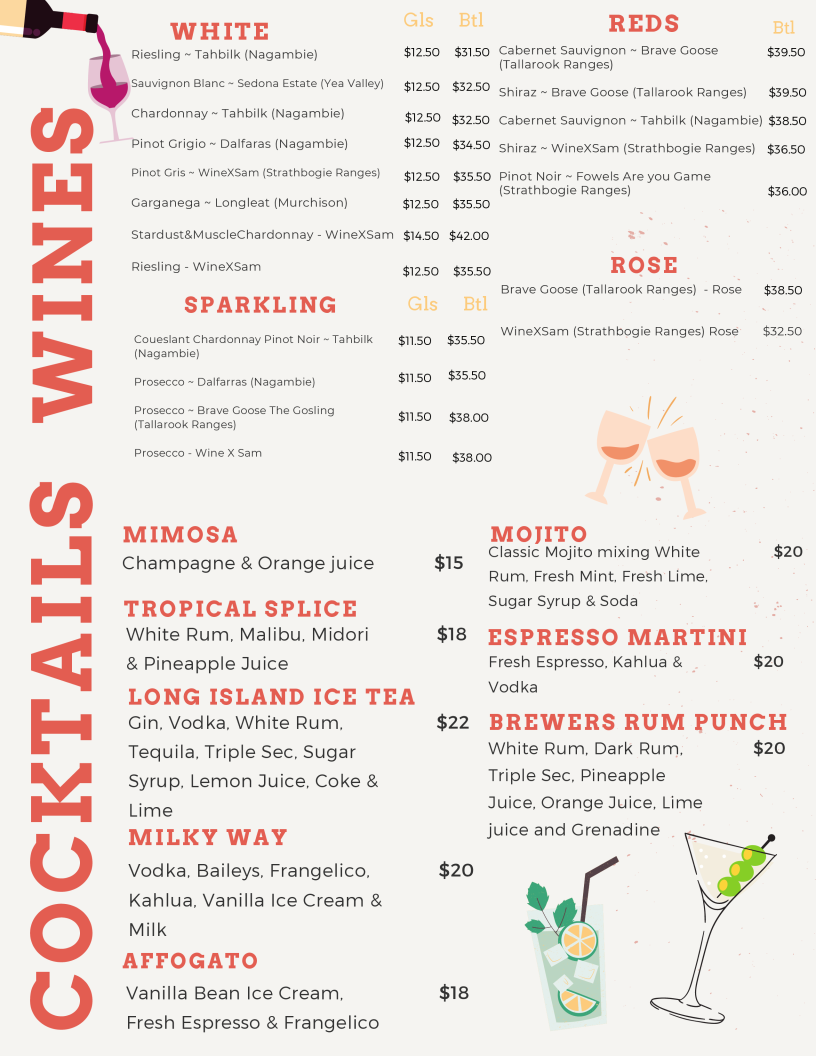 WINES

WHITE

| | Gls | Btl |
|---|---|---|
| Riesling ~ Tahbilk (Nagambie) | $12.50 | $31.50 |
| Sauvignon Blanc ~ Sedona Estate (Yea Valley) | $12.50 | $32.50 |
| Chardonnay ~ Tahbilk (Nagambie) | $12.50 | $32.50 |
| Pinot Grigio ~ Dalfaras (Nagambie) | $12.50 | $34.50 |
| Pinot Gris ~ WineXSam (Strathbogie Ranges) | $12.50 | $35.50 |
| Garganega ~ Longleat (Murchison) | $12.50 | $35.50 |
| Stardust&MuscleChardonnay - WineXSam | $14.50 | $42.00 |
| Riesling - WineXSam | $12.50 | $35.50 |

SPARKLING

| | Gls | Btl |
|---|---|---|
| Coueslant Chardonnay Pinot Noir ~ Tahbilk (Nagambie) | $11.50 | $35.50 |
| Prosecco ~ Dalfarras (Nagambie) | $11.50 | $35.50 |
| Prosecco ~ Brave Goose The Gosling (Tallarook Ranges) | $11.50 | $38.00 |
| Prosecco - Wine X Sam | $11.50 | $38.00 |

REDS

| | Btl |
|---|---|
| Cabernet Sauvignon ~ Brave Goose (Tallarook Ranges) | $39.50 |
| Shiraz ~ Brave Goose (Tallarook Ranges) | $39.50 |
| Cabernet Sauvignon ~ Tahbilk (Nagambie) | $38.50 |
| Shiraz ~ WineXSam (Strathbogie Ranges) | $36.50 |
| Pinot Noir ~ Fowels Are you Game (Strathbogie Ranges) | $36.00 |

ROSE

| | |
|---|---|
| Brave Goose (Tallarook Ranges) - Rose | $38.50 |
| WineXSam (Strathbogie Ranges) Rose | $32.50 |

COCKTAILS

MIMOSA
Champagne & Orange juice $15

TROPICAL SPLICE
White Rum, Malibu, Midori & Pineapple Juice $18

LONG ISLAND ICE TEA
Gin, Vodka, White Rum, Tequila, Triple Sec, Sugar Syrup, Lemon Juice, Coke & Lime $22

MILKY WAY
Vodka, Baileys, Frangelico, Kahlua, Vanilla Ice Cream & Milk $20

AFFOGATO
Vanilla Bean Ice Cream, Fresh Espresso & Frangelico $18

MOJITO
Classic Mojito mixing White Rum, Fresh Mint, Fresh Lime, Sugar Syrup & Soda $20

ESPRESSO MARTINI
Fresh Espresso, Kahlua & Vodka $20

BREWERS RUM PUNCH
White Rum, Dark Rum, Triple Sec, Pineapple Juice, Orange Juice, Lime juice and Grenadine $20